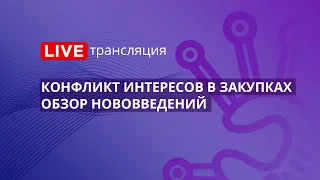 LIVE трансляция

КОНФЛИКТ ИНТЕРЕСОВ В ЗАКУПКАХ
ОБЗОР НОВОВВЕДЕНИЙ